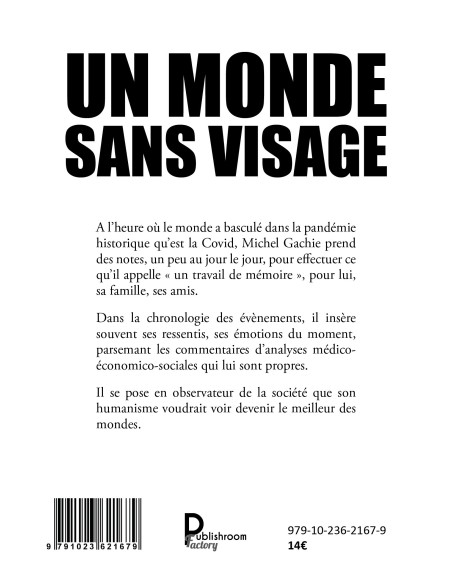 UN MONDE SANS VISAGE

A l'heure où le monde a basculé dans la pandémie historique qu'est la Covid, Michel Gachie prend des notes, un peu au jour le jour, pour effectuer ce qu'il appelle « un travail de mémoire », pour lui, sa famille, ses amis.

Dans la chronologie des évènements, il insère souvent ses ressentis, ses émotions du moment, parsemant les commentaires d'analyses médico-économico-sociales qui lui sont propres.

Il se pose en observateur de la société que son humanisme voudrait voir devenir le meilleur des mondes.

9 791023 621679

Publishroom Factory

979-10-236-2167-9
14€